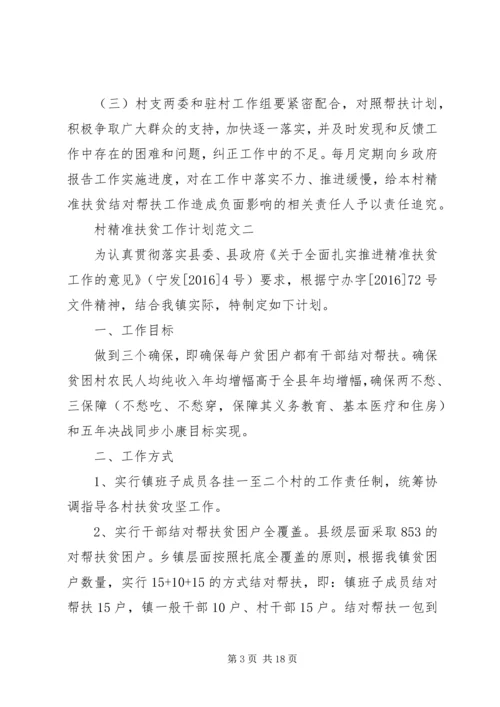 （三）村支两委和驻村工作组要紧密配合，对照帮扶计划，积极争取广大群众的支持，加快逐一落实，并及时发现和反馈工作中存在的困难和问题，纠正工作中的不足。每月定期向乡政府报告工作实施进度，对在工作中落实不力、推进缓慢，给本村精准扶贫结对帮扶工作造成负面影响的相关责任人予以责任追究。

村精准扶贫工作计划范文二

为认真贯彻落实县委、县政府《关于全面扎实推进精准扶贫工作的意见》（宁发[2016]4号）要求，根据宁办字[2016]72号文件精神，结合我镇实际，特制定如下计划。

一、工作目标

做到三个确保，即确保每户贫困户都有干部结对帮扶。确保贫困村农民人均纯收入年均增幅高于全县年均增幅，确保两不愁、三保障（不愁吃、不愁穿，保障其义务教育、基本医疗和住房）和五年决战同步小康目标实现。

二、工作方式

1、实行镇班子成员各挂一至二个村的工作责任制，统筹协调指导各村扶贫攻坚工作。

2、实行干部结对帮扶贫困户全覆盖。县级层面采取853的对帮扶贫困户。乡镇层面按照托底全覆盖的原则，根据我镇贫困户数量，实行15+10+15的方式结对帮扶，即：镇班子成员结对帮扶15户，镇一般干部10户、村干部15户。结对帮扶一包到

第3页 共18页